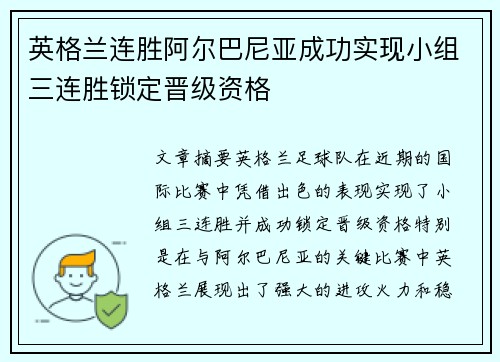 英格兰连胜阿尔巴尼亚成功实现小组三连胜锁定晋级资格

文章摘要英格兰足球队在近期的国际比赛中凭借出色的表现实现了小组三连胜并成功锁定晋级资格特别是在与阿尔巴尼亚的关键比赛中英格兰展现出了强大的进攻火力和稳